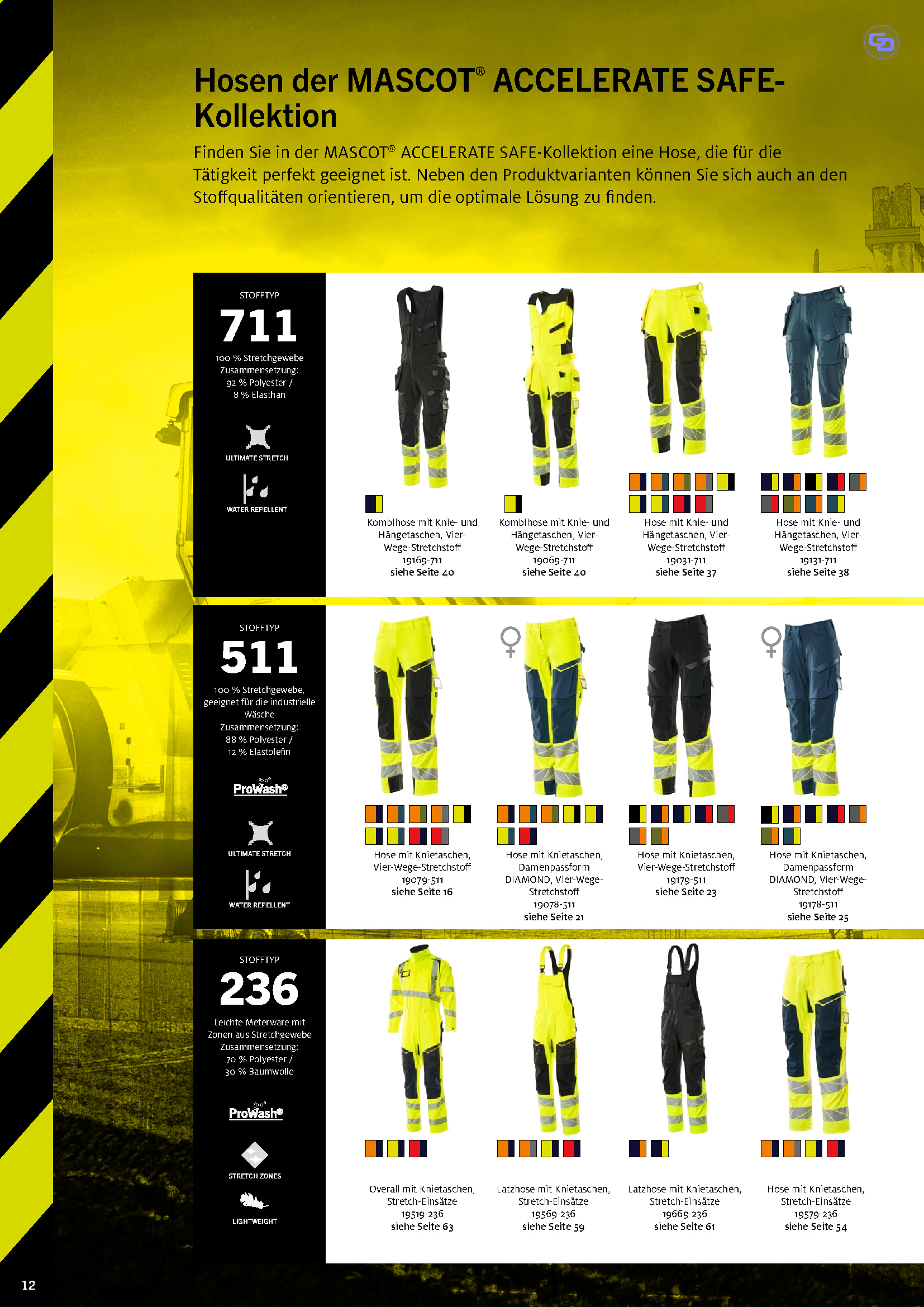 Hosen der MASCOT® ACCELERATE SAFE-Kollektion

Finden Sie in der MASCOT® ACCELERATE SAFE-Kollektion eine Hose, die für die Tätigkeit perfekt geeignet ist. Neben den Produktvarianten können Sie sich auch an den Stoffqualitäten orientieren, um die optimale Lösung zu finden.

STOFFTYP
711
100 % Stretchgewebe
Zusammensetzung:
92 % Polyester /
8 % Elasthan

ULTIMATE STRETCH

WATER REPELLENT

Kombihose mit Knie- und Hängetaschen, Vier-Wege-Stretchstoff
19169-711
siehe Seite 40

Kombihose mit Knie- und Hängetaschen, Vier-Wege-Stretchstoff
19069-711
siehe Seite 40

Hose mit Knie- und Hängetaschen, Vier-Wege-Stretchstoff
19031-711
siehe Seite 37

Hose mit Knie- und Hängetaschen, Vier-Wege-Stretchstoff
19131-711
siehe Seite 38

STOFFTYP
511
100 % Stretchgewebe, geeignet für die industrielle Wäsche
Zusammensetzung:
88 % Polyester /
12 % Elastolefin

ProWash®

ULTIMATE STRETCH

WATER REPELLENT

Hose mit Knietaschen, Vier-Wege-Stretchstoff
19079-511
siehe Seite 16

Hose mit Knietaschen, Damenpassform DIAMOND, Vier-Wege-Stretchstoff
19078-511
siehe Seite 21

Hose mit Knietaschen, Vier-Wege-Stretchstoff
19179-511
siehe Seite 23

Hose mit Knietaschen, Damenpassform DIAMOND, Vier-Wege-Stretchstoff
19178-511
siehe Seite 25

STOFFTYP
236
Leichte Meterware mit Zonen aus Stretchgewebe
Zusammensetzung:
70 % Polyester /
30 % Baumwolle

ProWash®

STRETCH ZONES

LIGHTWEIGHT

Overall mit Knietaschen, Stretch-Einsätze
19519-236
siehe Seite 63

Latzhose mit Knietaschen, Stretch-Einsätze
19569-236
siehe Seite 59

Latzhose mit Knietaschen, Stretch-Einsätze
19669-236
siehe Seite 61

Hose mit Knietaschen, Stretch-Einsätze
19579-236
siehe Seite 54

12